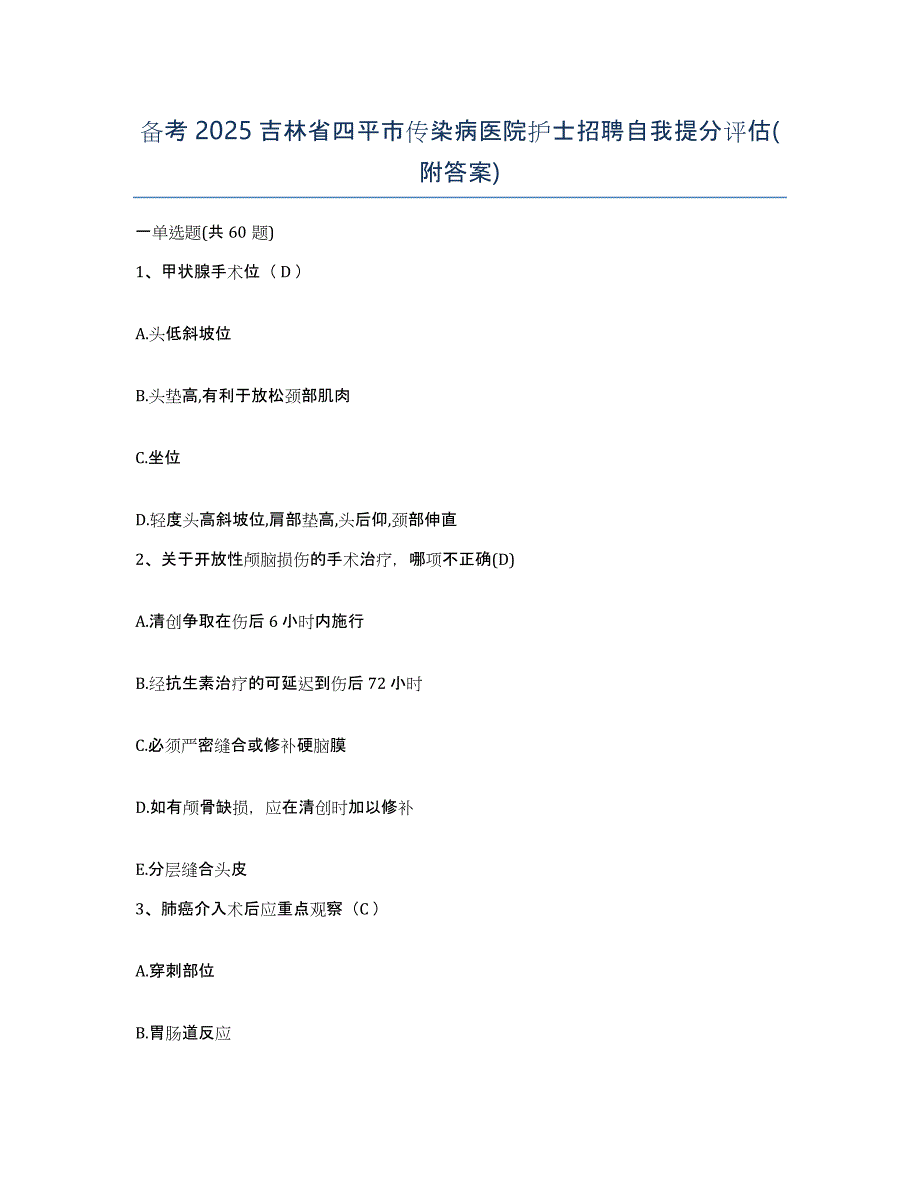 备考 2025 吉林省四平市传染病医院护士招聘自我提分评估(附答案)

一单选题(共 60 题)

1、甲状腺手术位（D）

A.头低斜坡位

B.头垫高,有利于放松颈部肌肉

C.坐位

D.轻度头高斜坡位,肩部垫高,头后仰,颈部伸直

2、关于开放性颅脑损伤的手术治疗，哪项不正确(D)

A.清创争取在伤后 6 小时内施行

B.经抗生素治疗的可延迟到伤后 72 小时

C.必须严密缝合或修补硬脑膜

D.如有颅骨缺损，应在清创时加以修补

E.分层缝合头皮

3、肺癌介入术后应重点观察（C）

A.穿刺部位

B.胃肠道反应